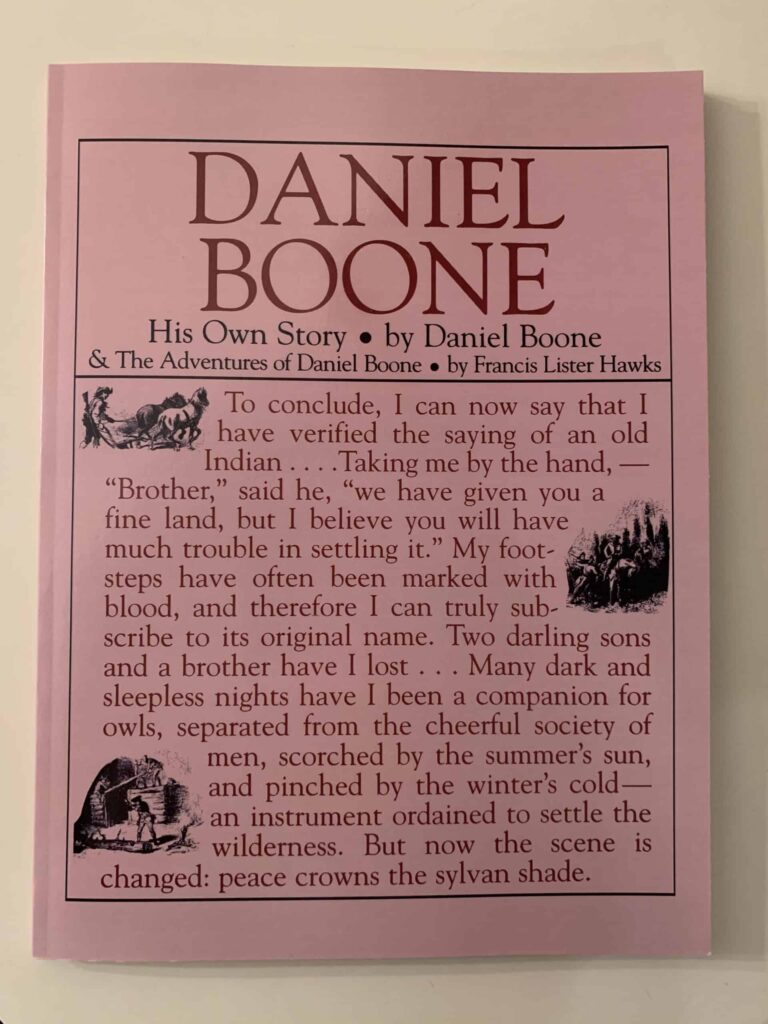 DANIEL BOONE

His Own Story • by Daniel Boone
& The Adventures of Daniel Boone • by Francis Lister Hawks

To conclude, I can now say that I have verified the saying of an old Indian . . . . Taking me by the hand, — "Brother," said he, "we have given you a fine land, but I believe you will have much trouble in settling it." My footsteps have often been marked with blood, and therefore I can truly subscribe to its original name. Two darling sons and a brother have I lost . . . Many dark and sleepless nights have I been a companion for owls, separated from the cheerful society of men, scorched by the summer's sun, and pinched by the winter's cold— an instrument ordained to settle the wilderness. But now the scene is changed: peace crowns the sylvan shade.